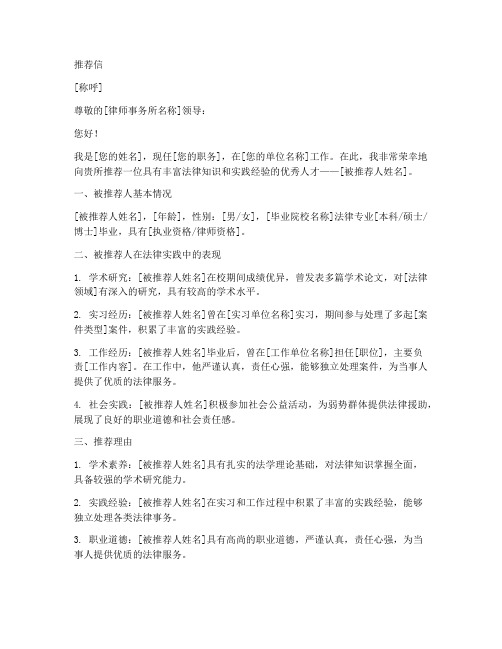 推荐信

[称呼]

尊敬的[律师事务所名称]领导：

您好！

我是[您的姓名]，现任[您的职务]，在[您的单位名称]工作。在此，我非常荣幸地向贵所推荐一位具有丰富法律知识和实践经验的优秀人才——[被推荐人姓名]。

一、被推荐人基本情况

[被推荐人姓名]，[年龄]，性别：[男/女]，[毕业院校名称]法律专业[本科/硕士/博士]毕业，具有[执业资格/律师资格]。

二、被推荐人在法律实践中的表现

1. 学术研究：[被推荐人姓名]在校期间成绩优异，曾发表多篇学术论文，对[法律领域]有深入的研究，具有较高的学术水平。

2. 实习经历：[被推荐人姓名]曾在[实习单位名称]实习，期间参与处理了多起[案件类型]案件，积累了丰富的实践经验。

3. 工作经历：[被推荐人姓名]毕业后，曾在[工作单位名称]担任[职位]，主要负责[工作内容]。在工作中，他严谨认真，责任心强，能够独立处理案件，为当事人提供了优质的法律服务。

4. 社会实践：[被推荐人姓名]积极参加社会公益活动，为弱势群体提供法律援助，展现了良好的职业道德和社会责任感。

三、推荐理由

1. 学术素养：[被推荐人姓名]具有扎实的法学理论基础，对法律知识掌握全面，具备较强的学术研究能力。

2. 实践经验：[被推荐人姓名]在实习和工作过程中积累了丰富的实践经验，能够独立处理各类法律事务。

3. 职业道德：[被推荐人姓名]具有高尚的职业道德，严谨认真，责任心强，为当事人提供优质的法律服务。